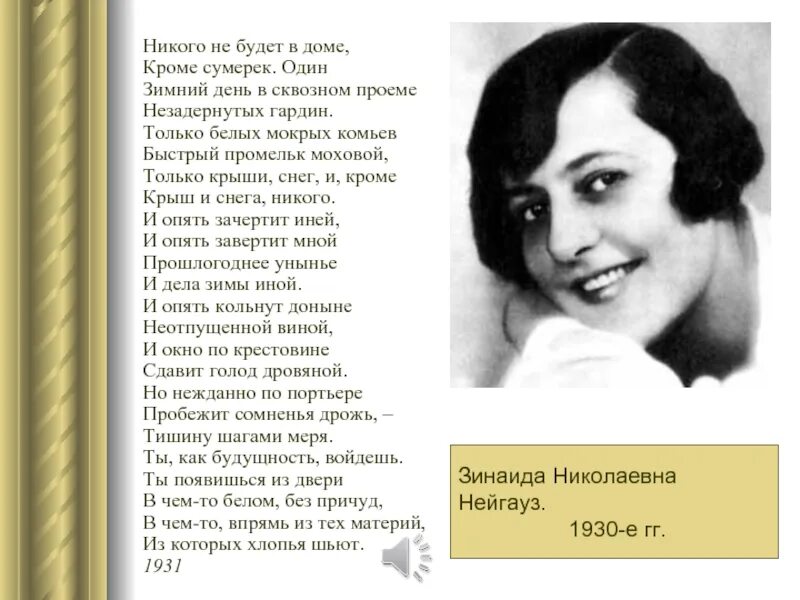 Никого не будет в доме,
Кроме сумерек. Один
Зимний день в сквозном проеме
Незадернутых гардин.
Только белых мокрых комьев
Быстрый промельк моховой,
Только крыши, снег, и, кроме
Крыш и снега, никого.
И опять зачертит иней,
И опять завертит мной
Прошлогоднее унынье
И дела зимы иной.
И опять кольнут доныне
Неотпущенной виной,
И окно по крестовине
Сдавит голод дровяной.
Но нежданно по портьере
Пробежит сомненья дрожь, –
Тишину шагами меря.
Ты, как будущность, войдешь.
Ты появишься из двери
В чем-то белом, без причуд,
В чем-то, впрямь из тех материй,
Из которых хлопья шьют.
1931

Зинаида Николаевна
Нейгауз.
1930-е гг.